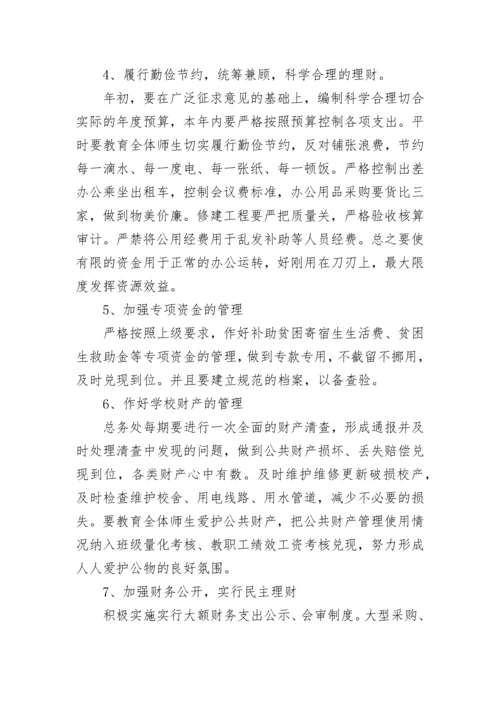 4、履行勤俭节约，统筹兼顾，科学合理的理财。

年初，要在广泛征求意见的基础上，编制科学合理切合实际的年度预算，本年内要严格按照预算控制各项支出。平时要教育全体师生切实履行勤俭节约，反对铺张浪费，节约每一滴水、每一度电、每一张纸、每一顿饭。严格控制出差办公乘坐出租车，控制会议费标准，办公用品采购要货比三家，做到物美价廉。修建工程要严把质量关，严格验收核算审计。严禁将公用经费用于乱发补助等人员经费。总之要使有限的资金用于正常的办公运转，好刚用在刀刃上，最大限度发挥资源效益。

5、加强专项资金的管理

严格按照上级要求，作好补助贫困寄宿生生活费、贫困生救助金等专项资金的管理，做到专款专用，不截留不挪用，及时兑现到位。并且要建立规范的档案，以备查验。

6、作好学校财产的管理

总务处每期要进行一次全面的财产清查，形成通报并及时处理清查中发现的问题，做到公共财产损坏、丢失赔偿兑现到位，各类财产心中有数。及时维护维修更新破损校产，及时检查维护校舍、用电线路、用水管道，减少不必要的损失。要教育全体师生爱护公共财产，把公共财产管理使用情况纳入班级量化考核、教职工绩效工资考核兑现，努力形成人人爱护公物的良好氛围。

7、加强财务公开，实行民主理财

积极实施实行大额财务支出公示、会审制度。大型采购、